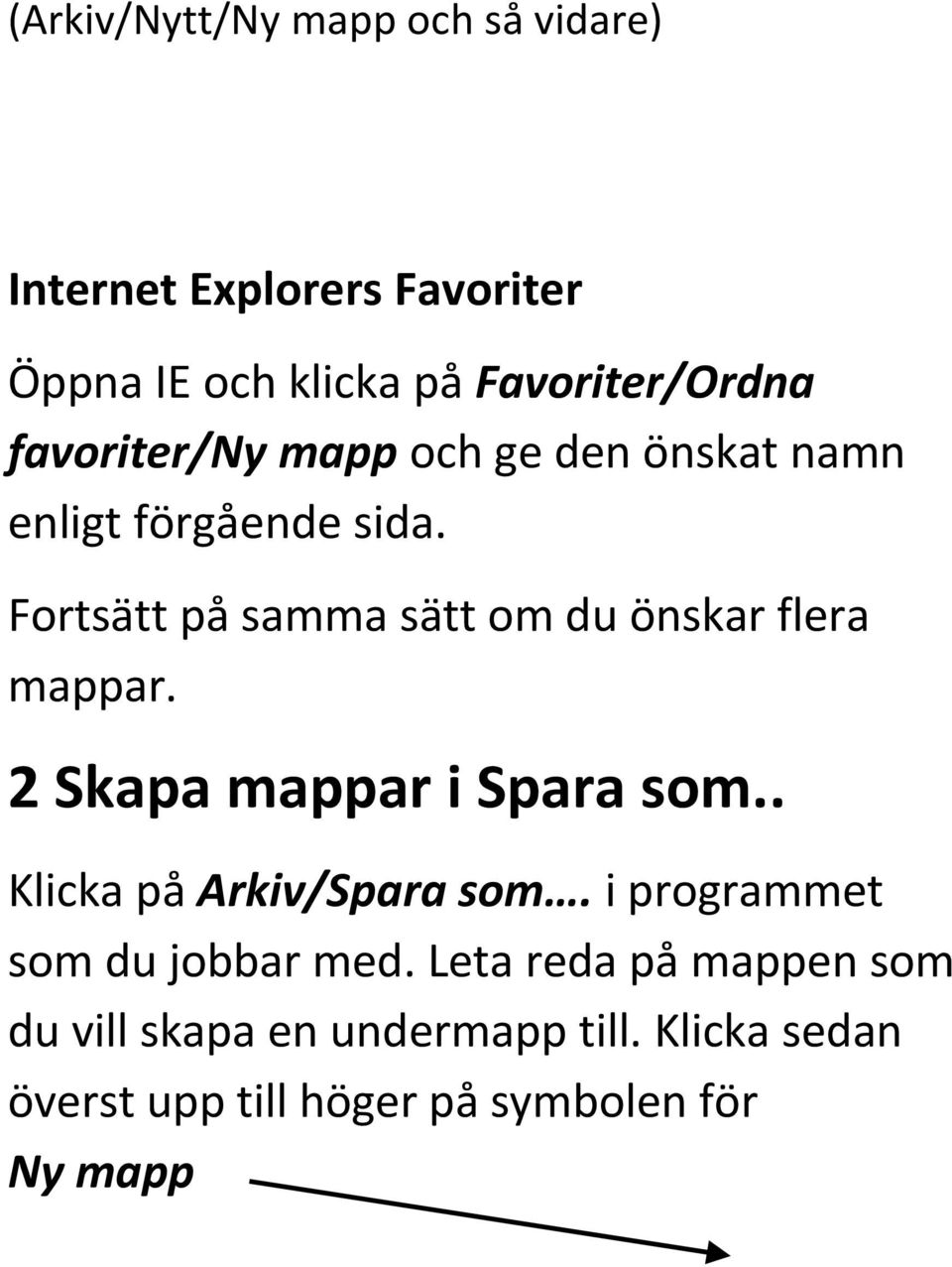 (Arkiv/Nytt/Ny mapp och så vidare)

Internet Explorers Favoriter

Öppna IE och klicka på Favoriter/Ordna favoriter/Ny mapp och ge den önskat namn enligt förgående sida.

Fortsätt på samma sätt om du önskar flera mappar.

2 Skapa mappar i Spara som..

Klicka på Arkiv/Spara som…. i programmet som du jobbar med. Leta reda på mappen som du vill skapa en undermapp till. Klicka sedan överst upp till höger på symbolen för Ny mapp